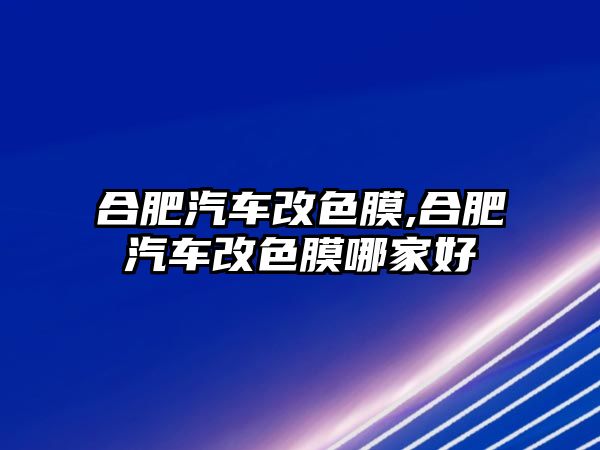 合肥汽车改色膜,合肥汽车改色膜哪家好